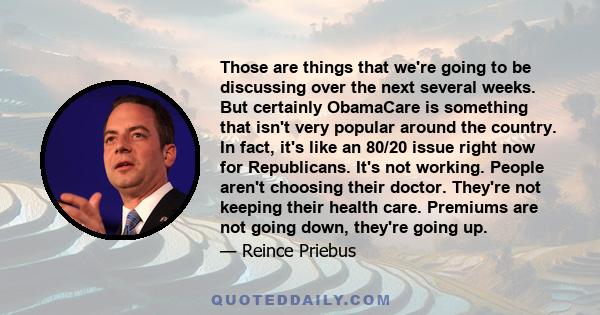 Those are things that we're going to be discussing over the next several weeks. But certainly ObamaCare is something that isn't very popular around the country. In fact, it's like an 80/20 issue right now for Republicans. It's not working. People aren't choosing their doctor. They're not keeping their health care. Premiums are not going down, they're going up.

— Reince Priebus

QUOTEDDAILY.COM